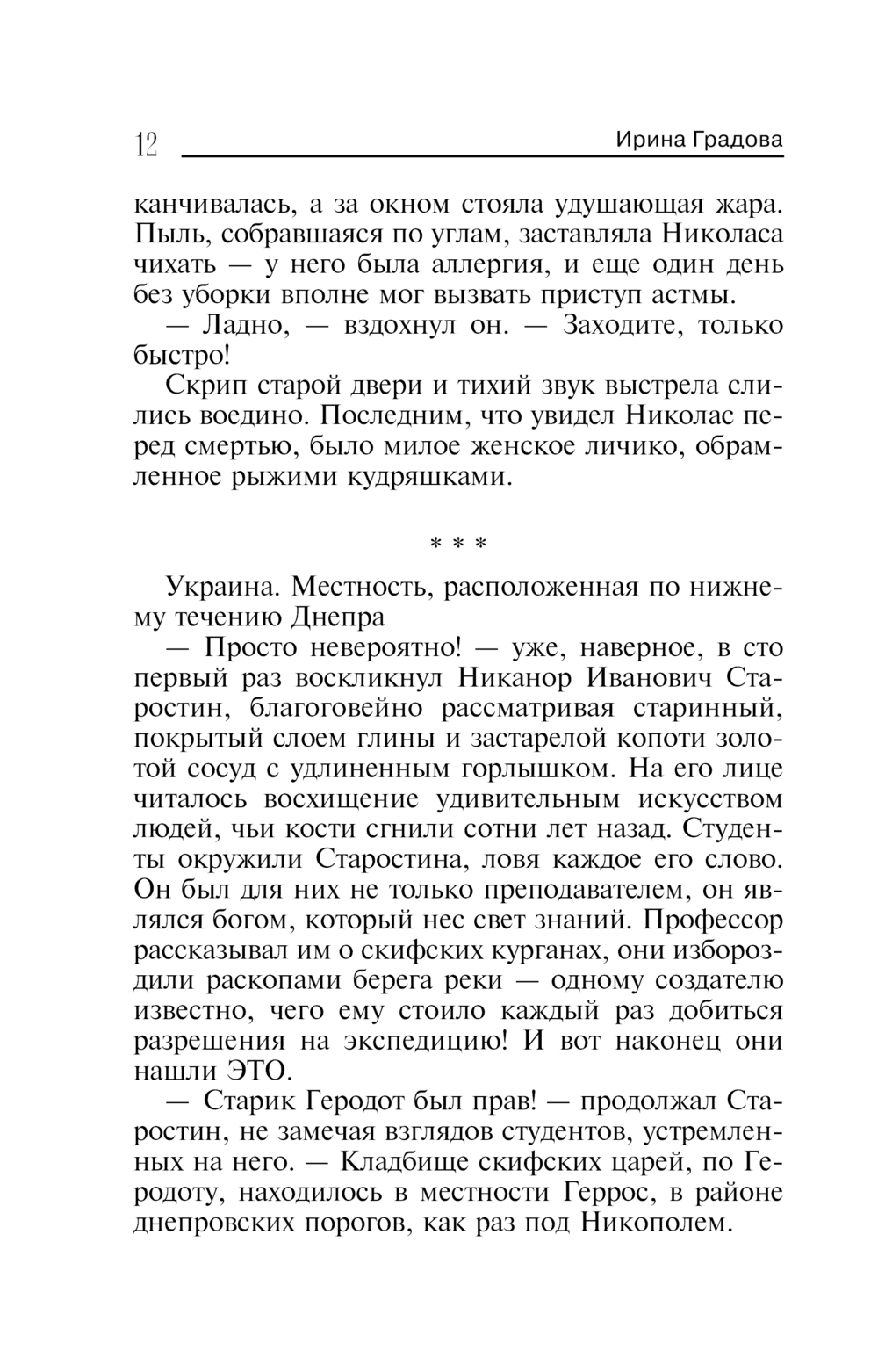 12 Ирина Градова

канчивалась, а за окном стояла удушающая жара. Пыль, собравшаяся по углам, заставляла Николаса чихать — у него была аллергия, и еще один день без уборки вполне мог вызвать приступ астмы.

— Ладно, — вздохнул он. — Заходите, только быстро!

Скрип старой двери и тихий звук выстрела слились воедино. Последним, что увидел Николас перед смертью, было милое женское личико, обрамленное рыжими кудряшками.

* * *

Украина. Местность, расположенная по нижнему течению Днепра

— Просто невероятно! — уже, наверное, в сто первый раз воскликнул Никанор Иванович Старостин, благоговейно рассматривая старинный, покрытый слоем глины и застарелой копоти золотой сосуд с удлиненным горлышком. На его лице читалось восхищение удивительным искусством людей, чьи кости сгнили сотни лет назад. Студенты окружили Старостина, ловя каждое его слово. Он был для них не только преподавателем, он являлся богом, который нес свет знаний. Профессор рассказывал им о скифских курганах, они избороздили раскопами берега реки — одному создателю известно, чего ему стоило каждый раз добиться разрешения на экспедицию! И вот наконец они нашли ЭТО.

— Старик Геродот был прав! — продолжал Старостин, не замечая взглядов студентов, устремленных на него. — Кладбище скифских царей, по Геродоту, находилось в местности Геррос, в районе днепровских порогов, как раз под Никополем.